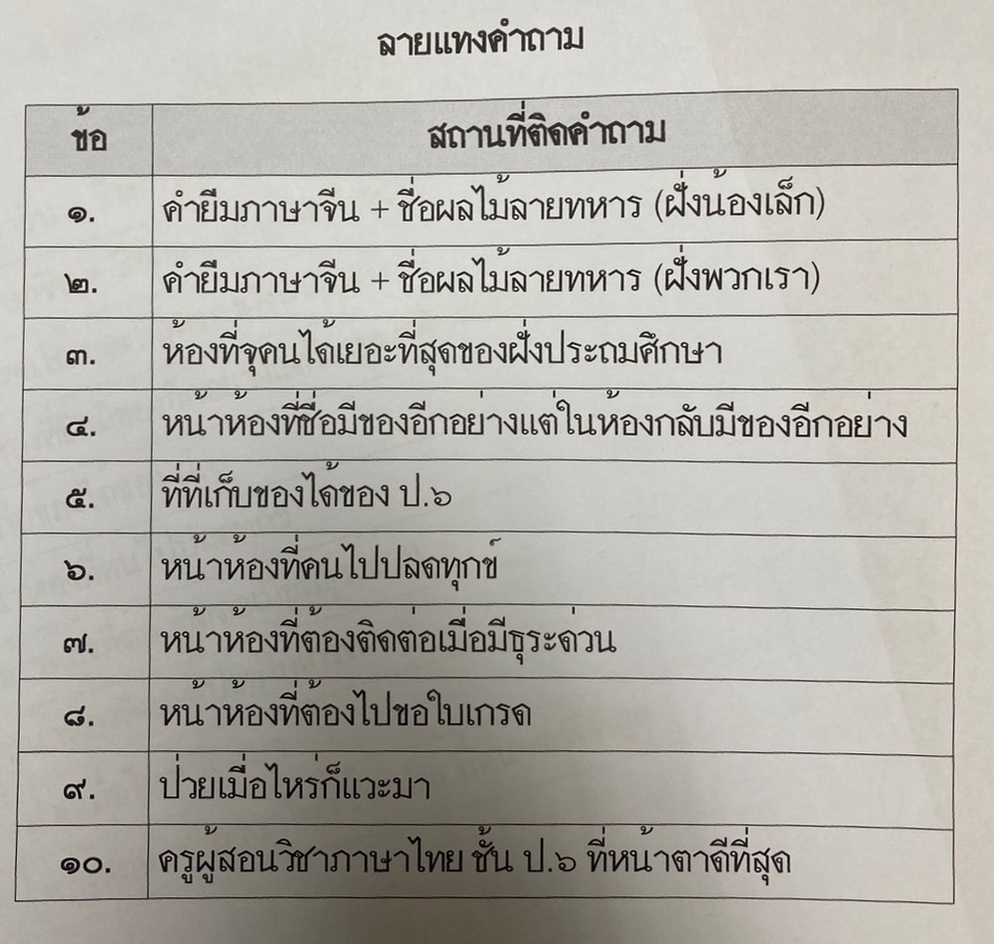 ลายแทงคำถาม

| ข้อ | สถานที่ติดคำถาม |
|---|---|
| ๑. | คำยืมภาษาจีน + ชื่อผลไม้ลายทหาร (ฝั่งน้องเล็ก) |
| ๒. | คำยืมภาษาจีน + ชื่อผลไม้ลายทหาร (ฝั่งพวกเรา) |
| ๓. | ห้องที่จุคนได้เยอะที่สุดของฝั่งประถมศึกษา |
| ๔. | หน้าห้องที่ชื่อมีของอีกอย่างแต่ในห้องกลับมีของอีกอย่าง |
| ๕. | ที่ที่เก็บของได้ของ ป.๖ |
| ๖. | หน้าห้องที่คนไปปลดทุกข์ |
| ๗. | หน้าห้องที่ต้องติดต่อเมื่อมีธุระด่วน |
| ๘. | หน้าห้องที่ต้องไปขอใบเกรด |
| ๙. | ป่วยเมื่อไหร่ก็แวะมา |
| ๑๐. | ครูผู้สอนวิชาภาษาไทย ชั้น ป.๖ ที่หน้าตาดีที่สุด |